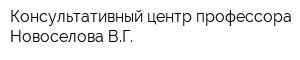 Консультативный центр профессора Новоселова В.Г.